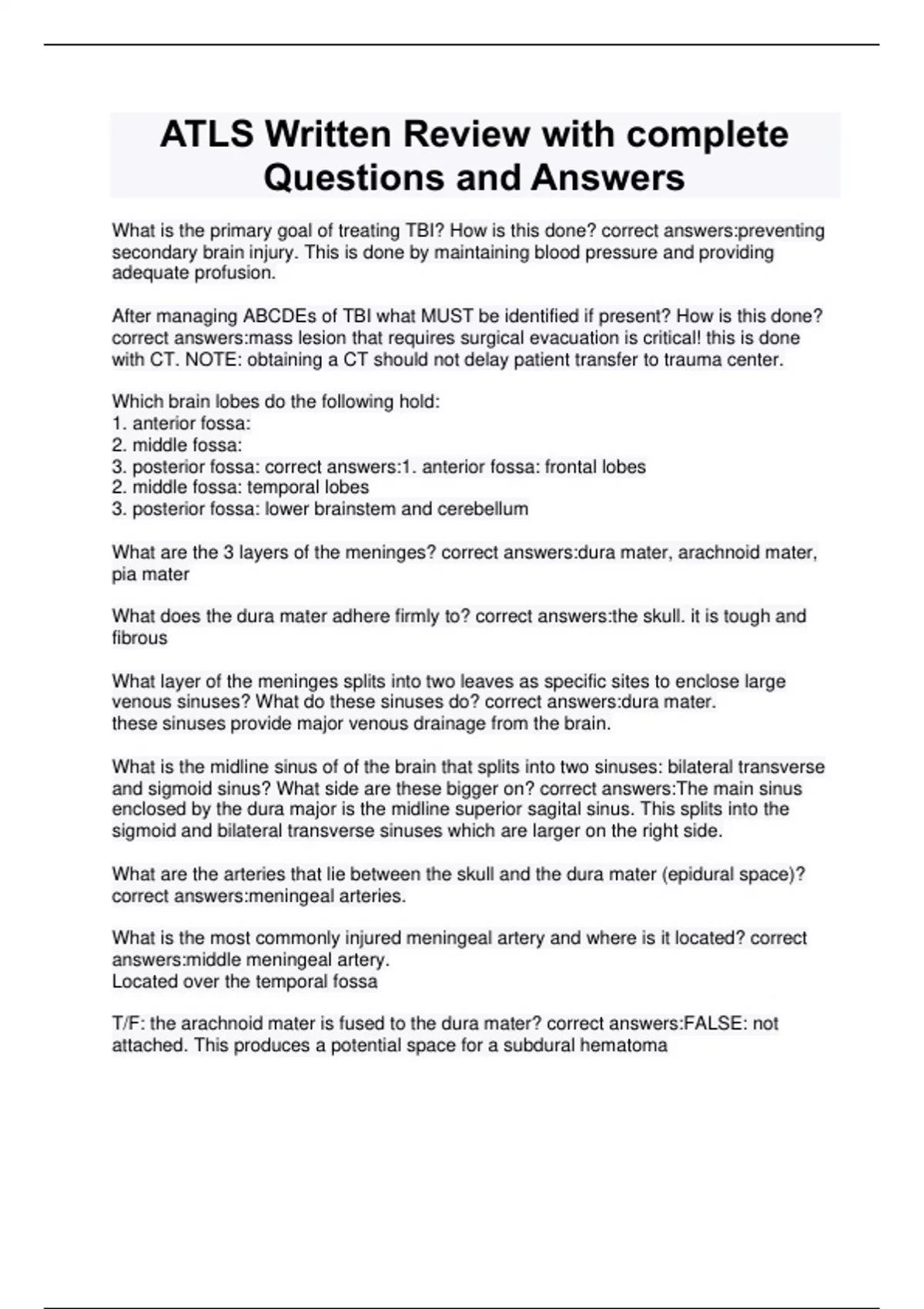 ATLS Written Review with complete Questions and Answers

What is the primary goal of treating TBI? How is this done? correct answers:preventing secondary brain injury. This is done by maintaining blood pressure and providing adequate profusion.

After managing ABCDEs of TBI what MUST be identified if present? How is this done? correct answers:mass lesion that requires surgical evacuation is critical! this is done with CT. NOTE: obtaining a CT should not delay patient transfer to trauma center.

Which brain lobes do the following hold:
1. anterior fossa:
2. middle fossa:
3. posterior fossa: correct answers:1. anterior fossa: frontal lobes
2. middle fossa: temporal lobes
3. posterior fossa: lower brainstem and cerebellum

What are the 3 layers of the meninges? correct answers:dura mater, arachnoid mater, pia mater

What does the dura mater adhere firmly to? correct answers:the skull. it is tough and fibrous

What layer of the meninges splits into two leaves as specific sites to enclose large venous sinuses? What do these sinuses do? correct answers:dura mater.
these sinuses provide major venous drainage from the brain.

What is the midline sinus of of the brain that splits into two sinuses: bilateral transverse and sigmoid sinus? What side are these bigger on? correct answers:The main sinus enclosed by the dura major is the midline superior sagital sinus. This splits into the sigmoid and bilateral transverse sinuses which are larger on the right side.

What are the arteries that lie between the skull and the dura mater (epidural space)? correct answers:meningeal arteries.

What is the most commonly injured meningeal artery and where is it located? correct answers:middle meningeal artery.
Located over the temporal fossa

T/F: the arachnoid mater is fused to the dura mater? correct answers:FALSE: not attached. This produces a potential space for a subdural hematoma